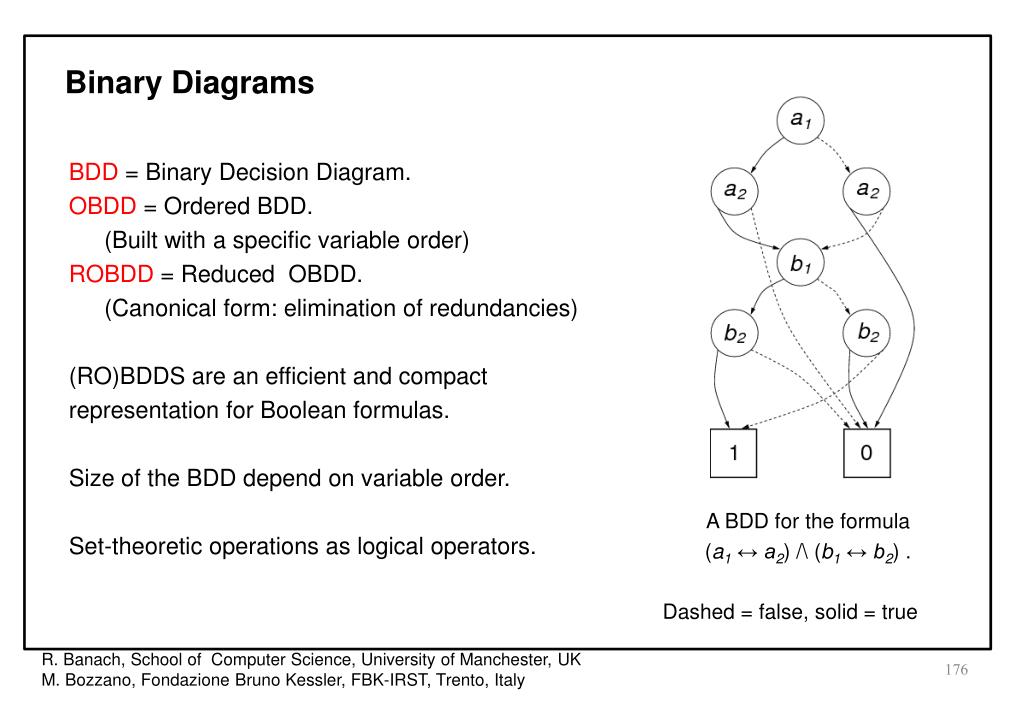 Binary Diagrams

BDD = Binary Decision Diagram.
OBDD = Ordered BDD.
(Built with a specific variable order)
ROBDD = Reduced OBDD.
(Canonical form: elimination of redundancies)

(RO)BDDS are an efficient and compact representation for Boolean formulas.

Size of the BDD depend on variable order.

Set-theoretic operations as logical operators.

$a_1$

$a_2$

$a_2$

$b_1$

$b_2$

$b_2$

1

0

A BDD for the formula
$(a_1 \leftrightarrow a_2) \wedge (b_1 \leftrightarrow b_2)$ .

Dashed = false, solid = true

R. Banach, School of Computer Science, University of Manchester, UK
M. Bozzano, Fondazione Bruno Kessler, FBK-IRST, Trento, Italy

176